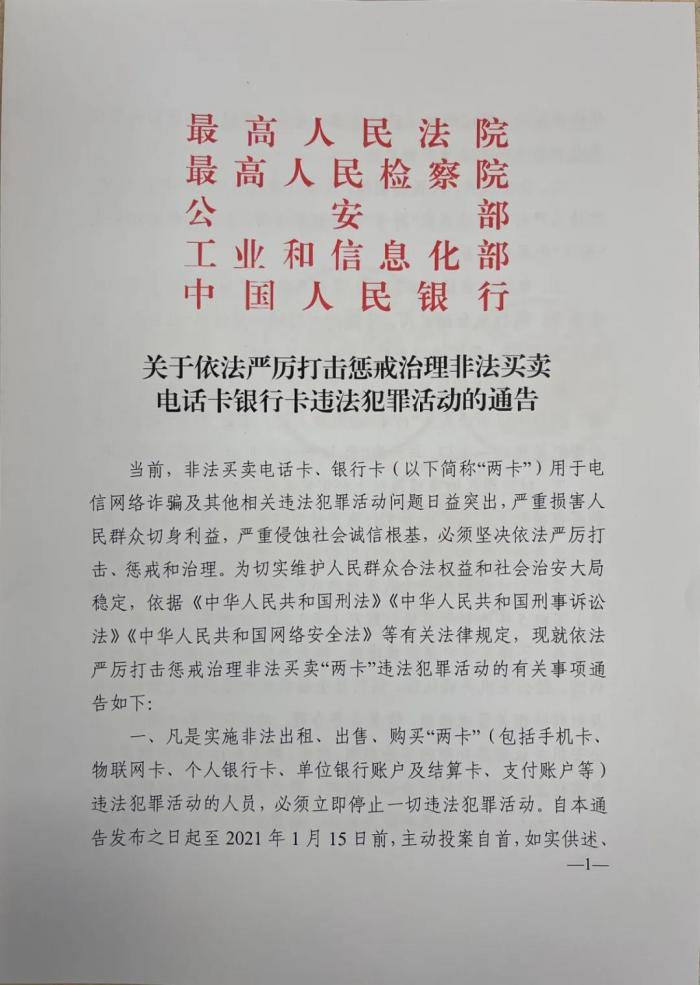 最高人民法院
最高人民检察院
公安部
工业和信息化部
中国人民银行

关于依法严厉打击惩戒治理非法买卖电话卡银行卡违法犯罪活动的通告

当前，非法买卖电话卡、银行卡（以下简称“两卡”）用于电信网络诈骗及其他相关违法犯罪活动问题日益突出，严重损害人民群众切身利益，严重侵蚀社会诚信根基，必须坚决依法严厉打击、惩戒和治理。为切实维护人民群众合法权益和社会治安大局稳定，依据《中华人民共和国刑法》《中华人民共和国刑事诉讼法》《中华人民共和国网络安全法》等有关法律规定，现就依法严厉打击惩戒治理非法买卖“两卡”违法犯罪活动的有关事项通告如下：

一、凡是实施非法出租、出售、购买“两卡”（包括手机卡、物联网卡、个人银行卡、单位银行账户及结算卡、支付账户等）违法犯罪活动的人员，必须立即停止一切违法犯罪活动。自本通告发布之日起至 2021 年 1 月 15 日前，主动投案自首，如实供述、

—1—